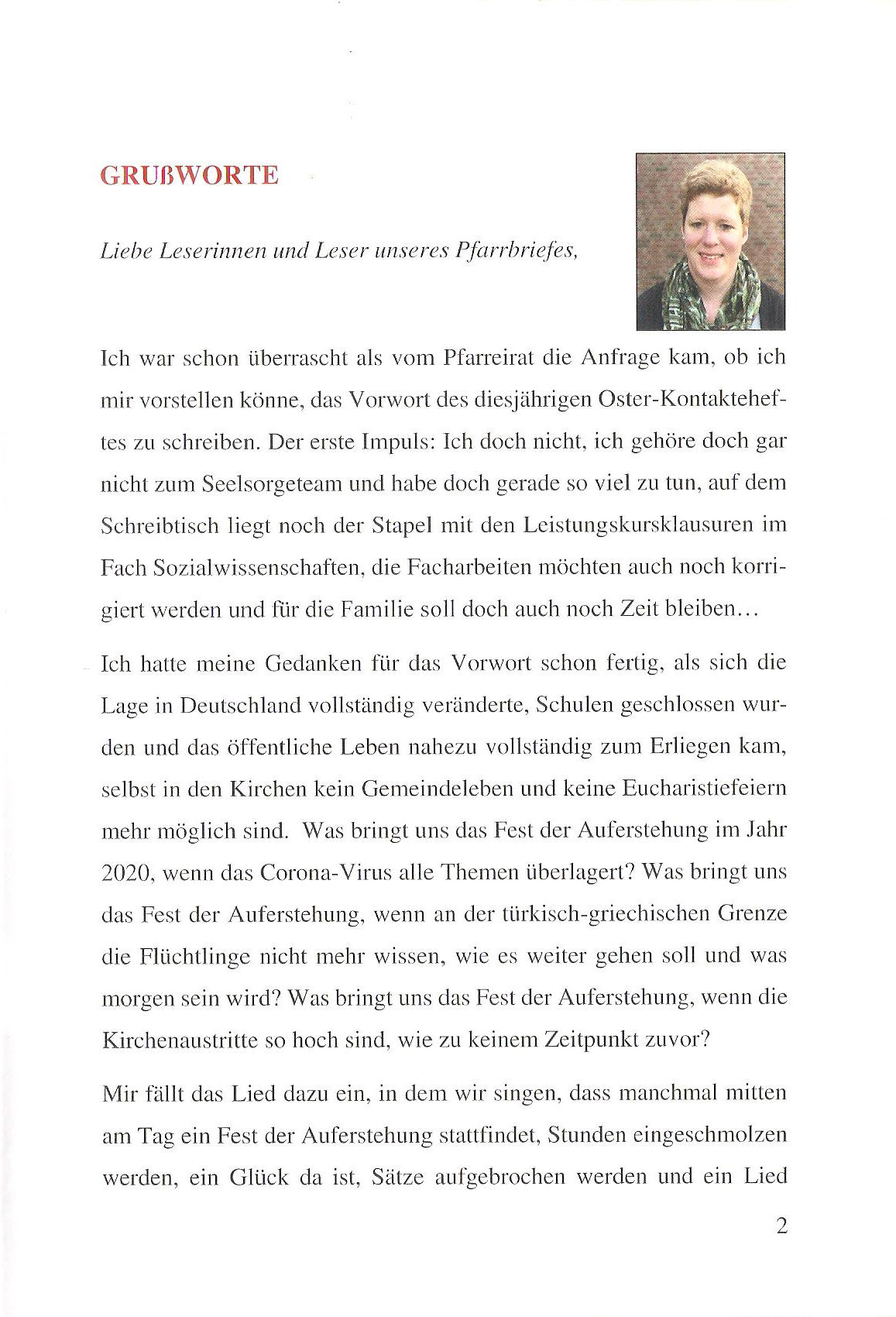 GRUßWORTE

Liebe Leserinnen und Leser unseres Pfarrbriefes,

Ich war schon überrascht als vom Pfarreirat die Anfrage kam, ob ich mir vorstellen könne, das Vorwort des diesjährigen Oster-Kontakteheftes zu schreiben. Der erste Impuls: Ich doch nicht, ich gehöre doch gar nicht zum Seelsorgeteam und habe doch gerade so viel zu tun, auf dem Schreibtisch liegt noch der Stapel mit den Leistungskursklausuren im Fach Sozialwissenschaften, die Facharbeiten möchten auch noch korrigiert werden und für die Familie soll doch auch noch Zeit bleiben…

Ich hatte meine Gedanken für das Vorwort schon fertig, als sich die Lage in Deutschland vollständig veränderte, Schulen geschlossen wurden und das öffentliche Leben nahezu vollständig zum Erliegen kam, selbst in den Kirchen kein Gemeindeleben und keine Eucharistiefeiern mehr möglich sind. Was bringt uns das Fest der Auferstehung im Jahr 2020, wenn das Corona-Virus alle Themen überlagert? Was bringt uns das Fest der Auferstehung, wenn an der türkisch-griechischen Grenze die Flüchtlinge nicht mehr wissen, wie es weiter gehen soll und was morgen sein wird? Was bringt uns das Fest der Auferstehung, wenn die Kirchenaustritte so hoch sind, wie zu keinem Zeitpunkt zuvor?

Mir fällt das Lied dazu ein, in dem wir singen, dass manchmal mitten am Tag ein Fest der Auferstehung stattfindet, Stunden eingeschmolzen werden, ein Glück da ist, Sätze aufgebrochen werden und ein Lied

2